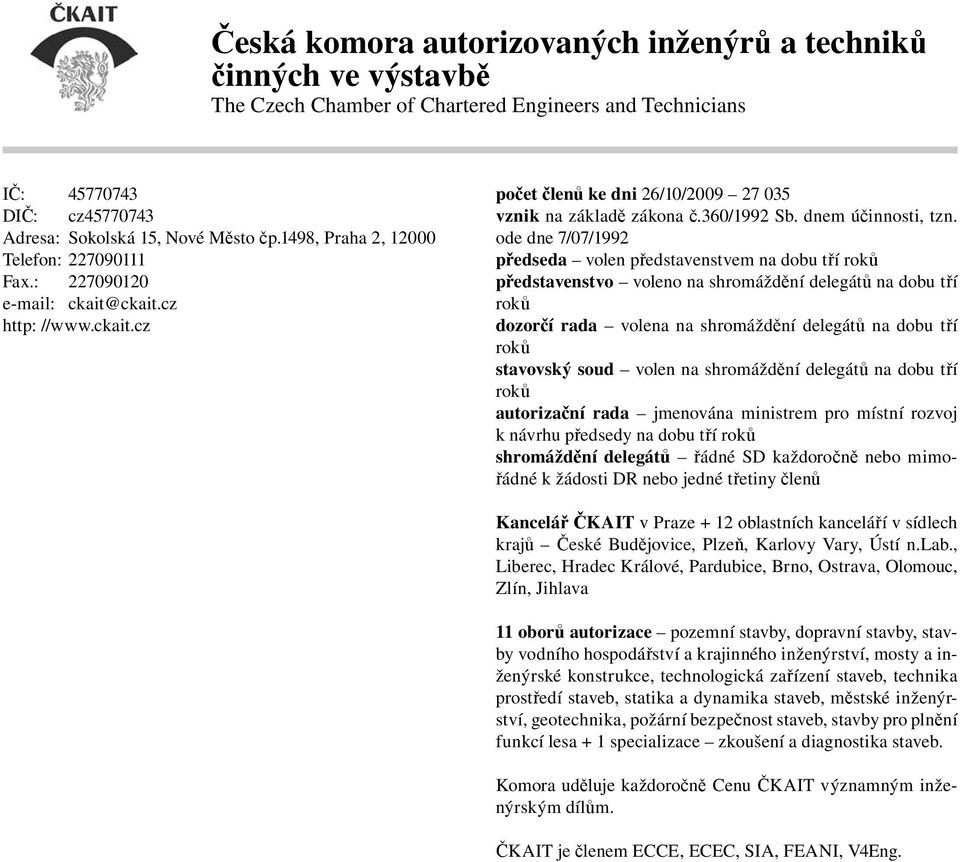 ČKAIT

Česká komora autorizovaných inženýrů a techniků činných ve výstavbě
The Czech Chamber of Chartered Engineers and Technicians

IČ: 45770743
DIČ: cz45770743
Adresa: Sokolská 15, Nové Město čp.1498, Praha 2, 12000
Telefon: 227090111
Fax.: 227090120
e-mail: ckait@ckait.cz
http: //www.ckait.cz

počet členů ke dni 26/10/2009 – 27 035
vznik na základě zákona č.360/1992 Sb. dnem účinnosti, tzn. ode dne 7/07/1992
předseda – volen představenstvem na dobu tří roků
představenstvo – voleno na shromáždění delegátů na dobu tří roků
dozorčí rada – volena na shromáždění delegátů na dobu tří roků
stavovský soud – volen na shromáždění delegátů na dobu tří roků
autorizační rada – jmenována ministrem pro místní rozvoj k návrhu předsedy na dobu tří roků
shromáždění delegátů – řádné SD každoročně nebo mimořádné k žádosti DR nebo jedné třetiny členů

Kancelář ČKAIT v Praze + 12 oblastních kanceláří v sídlech krajů – České Budějovice, Plzeň, Karlovy Vary, Ústí n.Lab., Liberec, Hradec Králové, Pardubice, Brno, Ostrava, Olomouc, Zlín, Jihlava

11 oborů autorizace – pozemní stavby, dopravní stavby, stavby vodního hospodářství a krajinného inženýrství, mosty a inženýrské konstrukce, technologická zařízení staveb, technika prostředí staveb, statika a dynamika staveb, městské inženýrství, geotechnika, požární bezpečnost staveb, stavby pro plnění funkcí lesa + 1 specializace – zkoušení a diagnostika staveb.

Komora uděluje každoročně Cenu ČKAIT významným inženýrským dílům.

ČKAIT je členem ECCE, ECEC, SIA, FEANI, V4Eng.